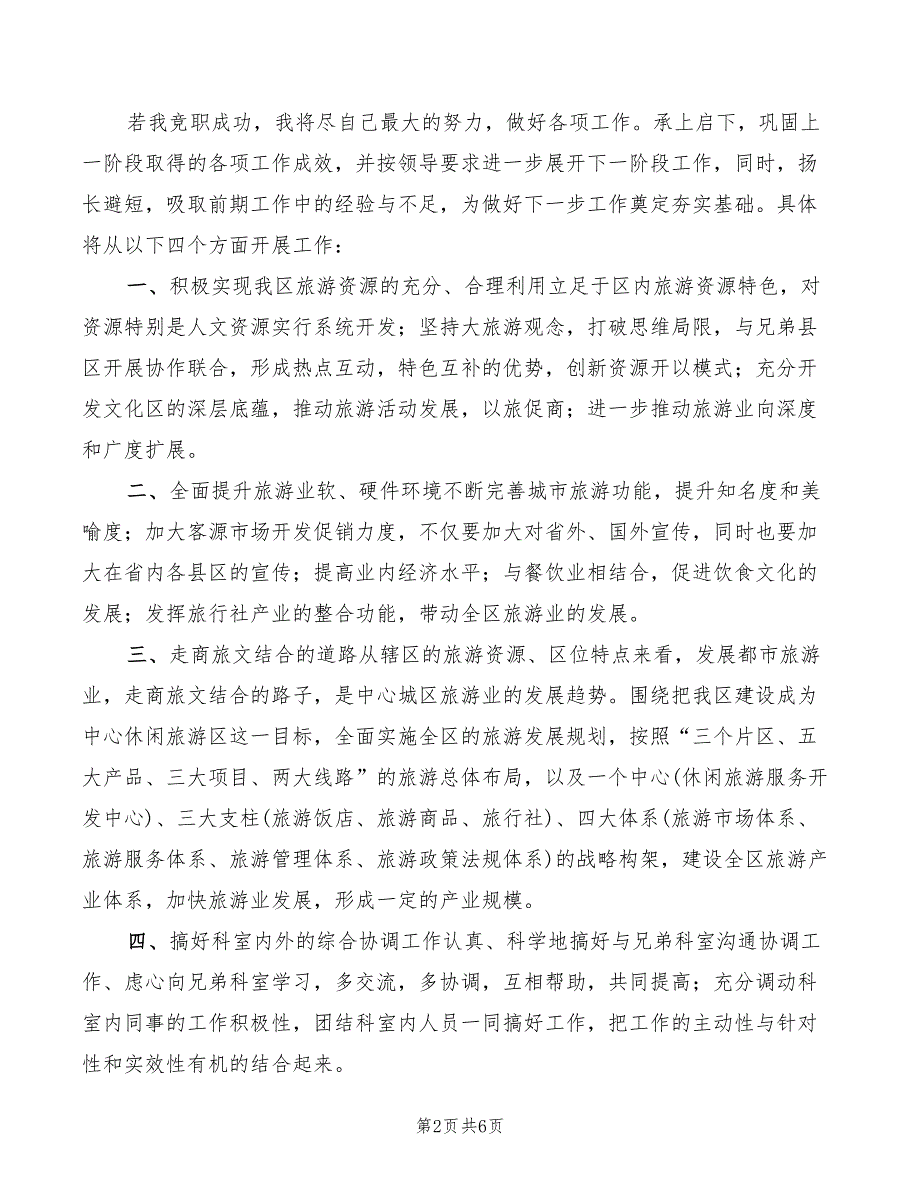 若我竞职成功，我将尽自己最大的努力，做好各项工作。承上启下，巩固上一阶段取得的各项工作成效，并按领导要求进一步展开下一阶段工作，同时，扬长避短，吸取前期工作中的经验与不足，为做好下一步工作奠定夯实基础。具体将从以下四个方面开展工作：

一、积极实现我区旅游资源的充分、合理利用立足于区内旅游资源特色，对资源特别是人文资源实行系统开发；坚持大旅游观念，打破思维局限，与兄弟县区开展协作联合，形成热点互动，特色互补的优势，创新资源开以模式；充分开发文化区的深层底蕴，推动旅游活动发展，以旅促商；进一步推动旅游业向深度和广度扩展。

二、全面提升旅游业软、硬件环境不断完善城市旅游功能，提升知名度和美喻度；加大客源市场开发促销力度，不仅要加大对省外、国外宣传，同时也要加大在省内各县区的宣传；提高业内经济水平；与餐饮业相结合，促进饮食文化的发展；发挥旅行社产业的整合功能，带动全区旅游业的发展。

三、走商旅文结合的道路从辖区的旅游资源、区位特点来看，发展都市旅游业，走商旅文结合的路子，是中心城区旅游业的发展趋势。围绕把我区建设成为中心休闲旅游区这一目标，全面实施全区的旅游发展规划，按照“三个片区、五大产品、三大项目、两大线路”的旅游总体布局，以及一个中心(休闲旅游服务开发中心)、三大支柱(旅游饭店、旅游商品、旅行社)、四大体系(旅游市场体系、旅游服务体系、旅游管理体系、旅游政策法规体系)的战略构架，建设全区旅游产业体系，加快旅游业发展，形成一定的产业规模。

四、搞好科室内外的综合协调工作认真、科学地搞好与兄弟科室沟通协调工作、虑心向兄弟科室学习，多交流，多协调，互相帮助，共同提高；充分调动科室内同事的工作积极性，团结科室内人员一同搞好工作，把工作的主动性与针对性和实效性有机的结合起来。

第2页 共6页